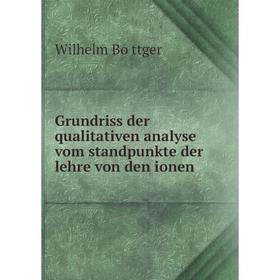 Wilhelm Bo ttger

Grundriss der qualitativen analyse vom standpunkte der lehre von den ionen